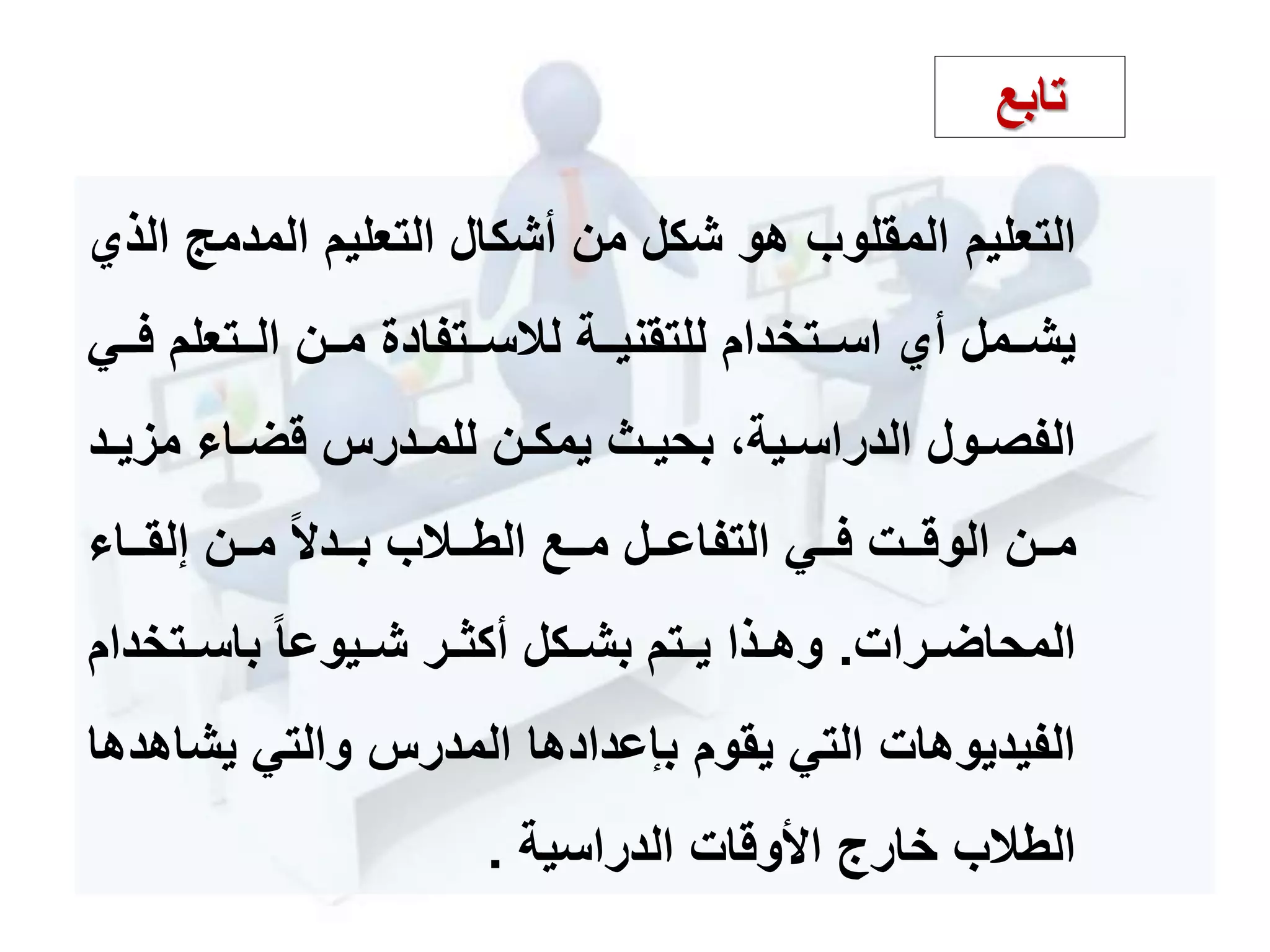 تابع

التعليم المقلوب هو شكل من أشكال التعليم المدمج الذي يشمل أي استخدام للتقنية للاستفادة من التعلم في الفصول الدراسية، بحيث يمكن للمدرس قضاء مزيد من الوقت في التفاعل مع الطلاب بدلاً من إلقاء المحاضرات. وهذا يتم بشكل أكثر شيوعاً باستخدام الفيديوهات التي يقوم بإعدادها المدرس والتي يشاهدها الطلاب خارج الأوقات الدراسية .